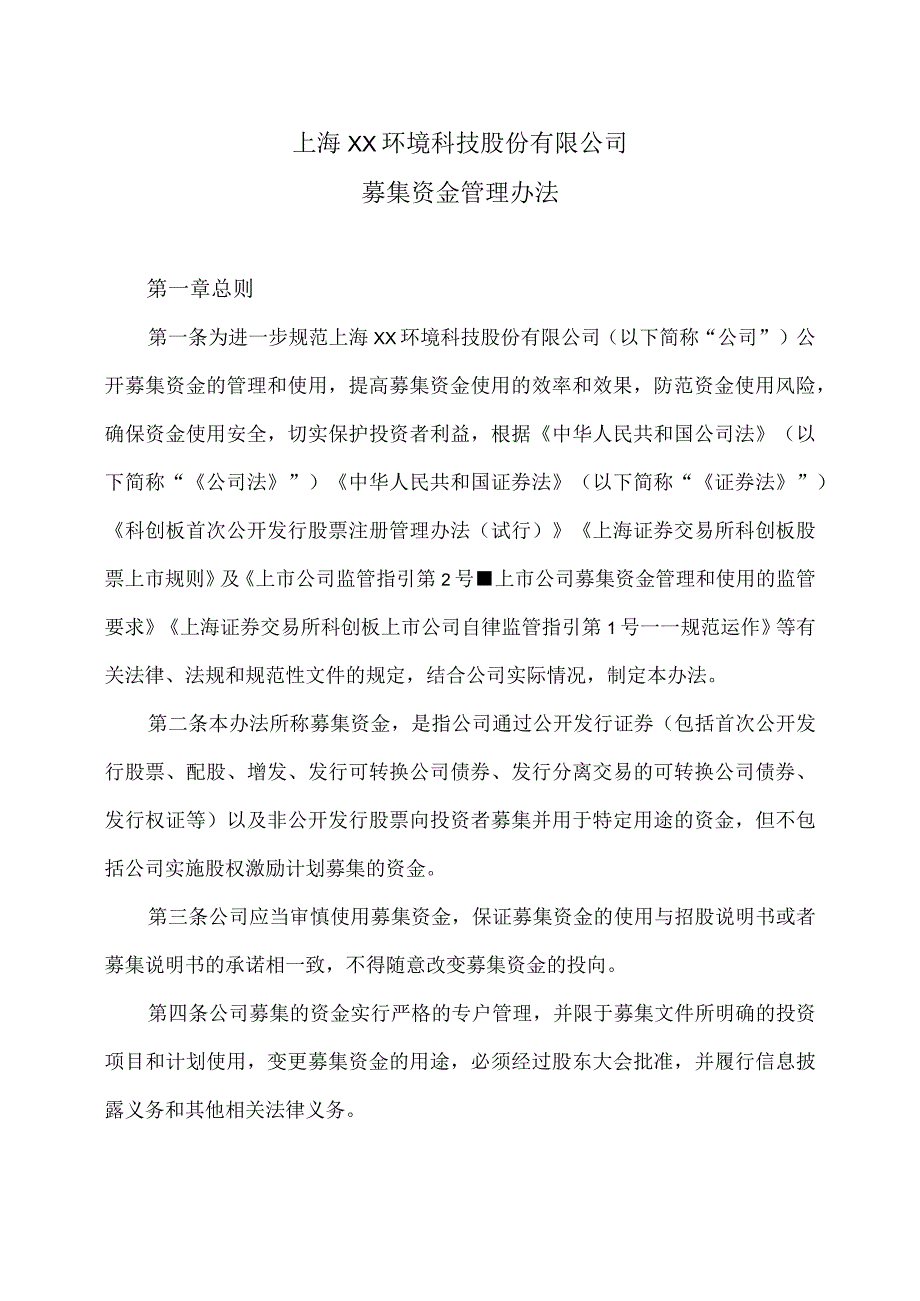 上海XX环境科技股份有限公司

募集资金管理办法

第一章总则

第一条为进一步规范上海XX环境科技股份有限公司（以下简称“公司”）公开募集资金的管理和使用，提高募集资金使用的效率和效果，防范资金使用风险，确保资金使用安全，切实保护投资者利益，根据《中华人民共和国公司法》（以下简称“《公司法》”）《中华人民共和国证券法》（以下简称“《证券法》”）《科创板首次公开发行股票注册管理办法（试行）》《上海证券交易所科创板股票上市规则》及《上市公司监管指引第2号■上市公司募集资金管理和使用的监管要求》《上海证券交易所科创板上市公司自律监管指引第1号一一规范运作》等有关法律、法规和规范性文件的规定，结合公司实际情况，制定本办法。

第二条本办法所称募集资金，是指公司通过公开发行证券（包括首次公开发行股票、配股、增发、发行可转换公司债券、发行分离交易的可转换公司债券、发行权证等）以及非公开发行股票向投资者募集并用于特定用途的资金，但不包括公司实施股权激励计划募集的资金。

第三条公司应当审慎使用募集资金，保证募集资金的使用与招股说明书或者募集说明书的承诺相一致，不得随意改变募集资金的投向。

第四条公司募集的资金实行严格的专户管理，并限于募集文件所明确的投资项目和计划使用，变更募集资金的用途，必须经过股东大会批准，并履行信息披露义务和其他相关法律义务。